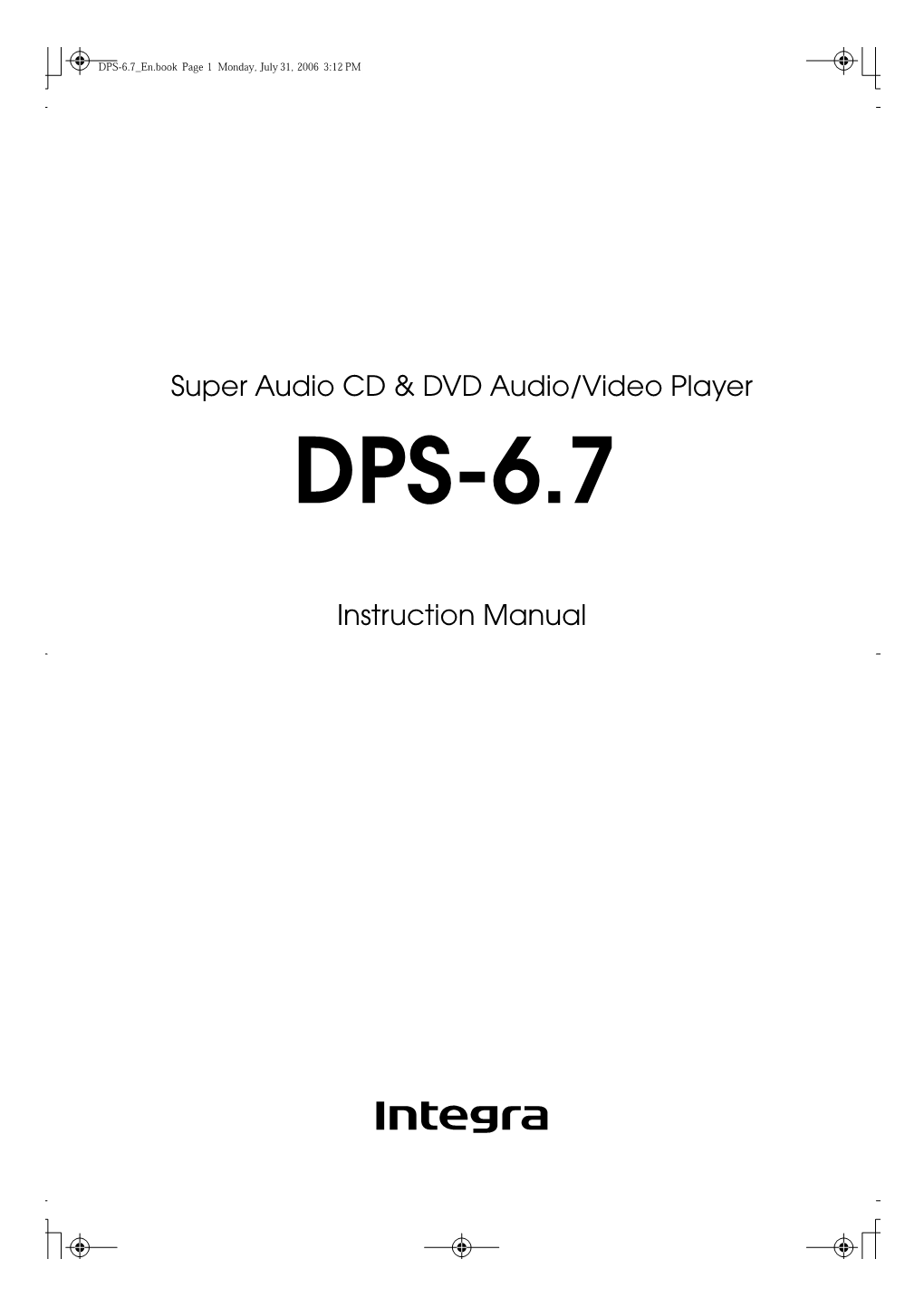 DPS-6.7_En.book Page 1 Monday, July 31, 2006 3:12 PM

Super Audio CD & DVD Audio/Video Player

DPS-6.7

Instruction Manual

Integra